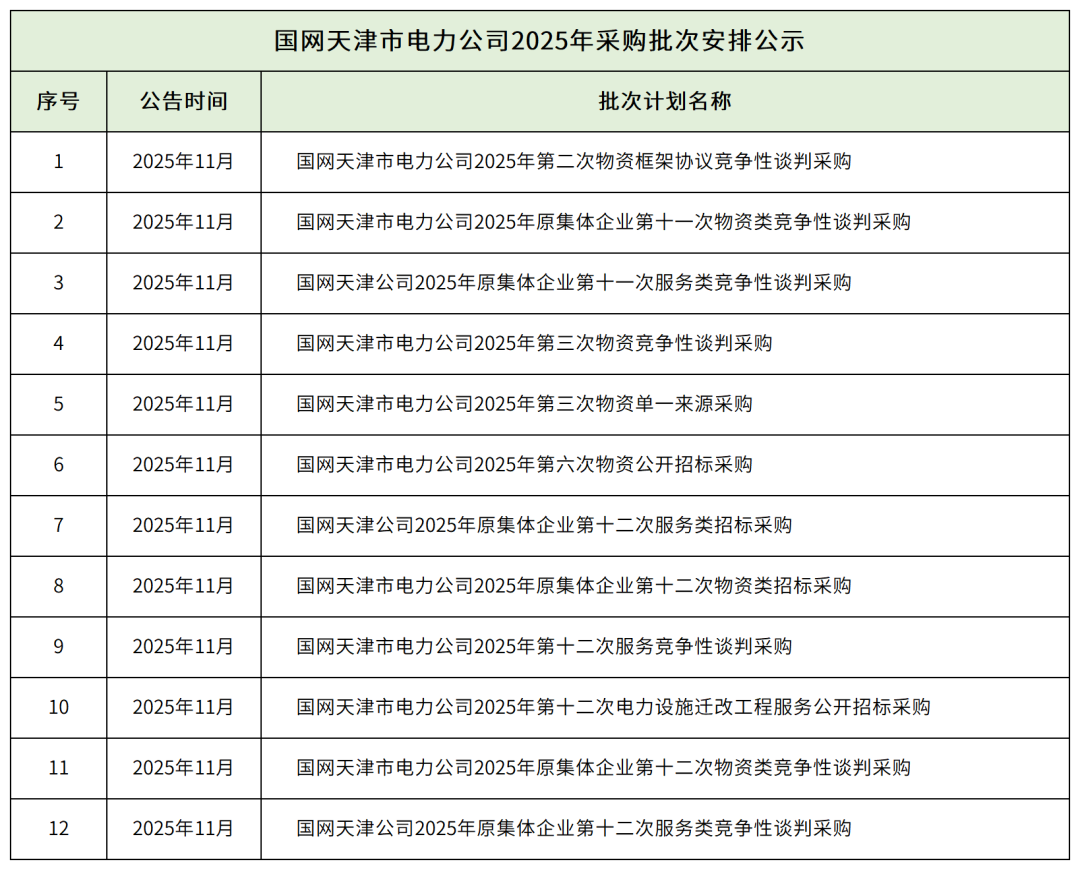 国网天津市电力公司2025年采购批次安排公示

| 序号 | 公告时间 | 批次计划名称 |
|---|---|---|
| 1 | 2025年11月 | 国网天津市电力公司2025年第二次物资框架协议竞争性谈判采购 |
| 2 | 2025年11月 | 国网天津市电力公司2025年原集体企业第十一次物资类竞争性谈判采购 |
| 3 | 2025年11月 | 国网天津公司2025年原集体企业第十一次服务类竞争性谈判采购 |
| 4 | 2025年11月 | 国网天津市电力公司2025年第三次物资竞争性谈判采购 |
| 5 | 2025年11月 | 国网天津市电力公司2025年第三次物资单一来源采购 |
| 6 | 2025年11月 | 国网天津市电力公司2025年第六次物资公开招标采购 |
| 7 | 2025年11月 | 国网天津公司2025年原集体企业第十二次服务类招标采购 |
| 8 | 2025年11月 | 国网天津市电力公司2025年原集体企业第十二次物资类招标采购 |
| 9 | 2025年11月 | 国网天津市电力公司2025年第十二次服务竞争性谈判采购 |
| 10 | 2025年11月 | 国网天津市电力公司2025年第十二次电力设施迁改工程服务公开招标采购 |
| 11 | 2025年11月 | 国网天津市电力公司2025年原集体企业第十二次物资类竞争性谈判采购 |
| 12 | 2025年11月 | 国网天津公司2025年原集体企业第十二次服务类竞争性谈判采购 |